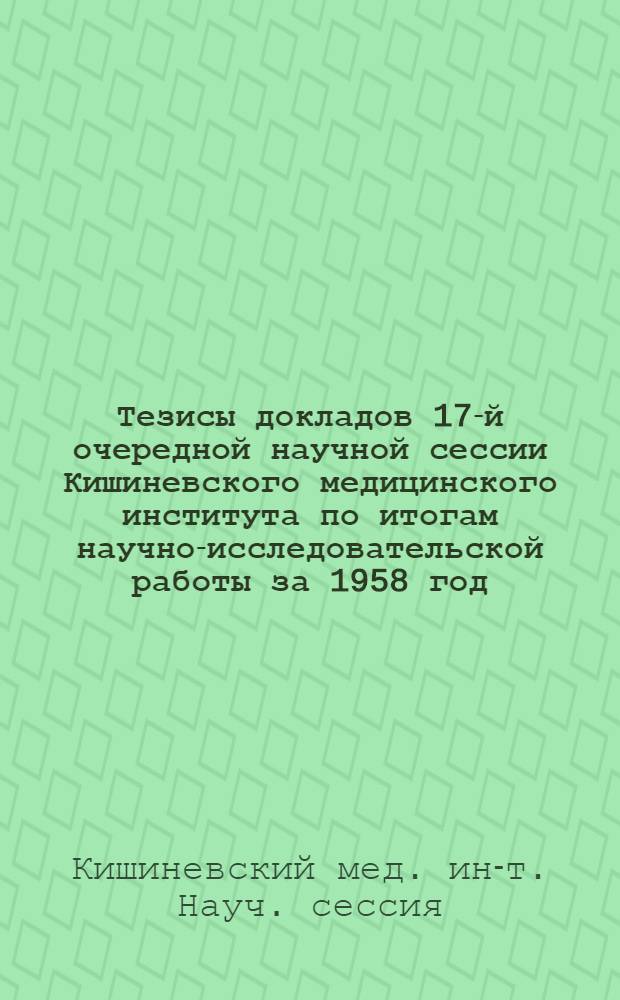 Тезисы докладов 17-й очередной научной сессии Кишиневского медицинского института по итогам научно-исследовательской работы за 1958 год

Кишиневский мед. ин-т. Науч. сессия